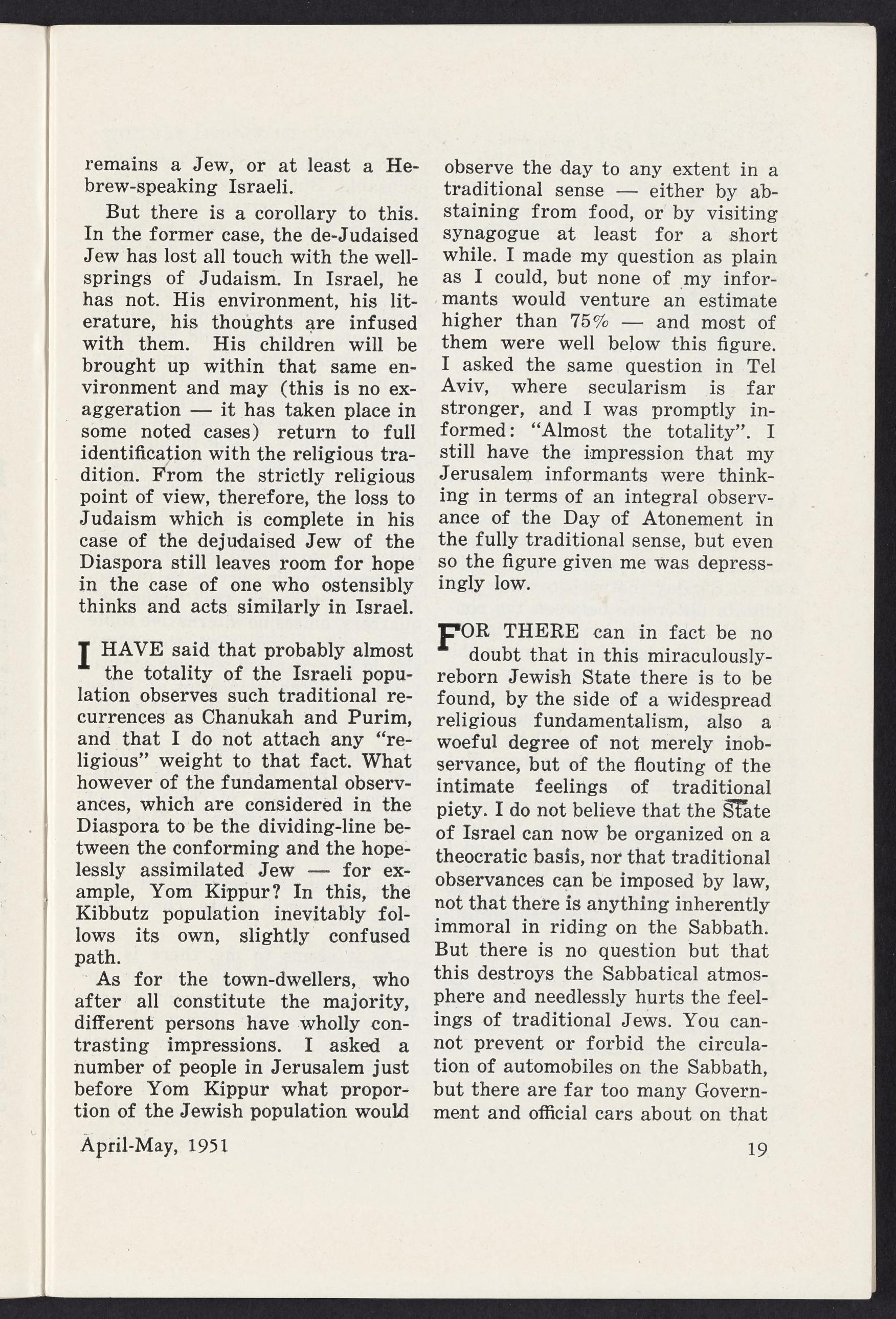 remains a Jew, or at least a Hebrew-speaking Israeli.

But there is a corollary to this. In the former case, the de-Judaised Jew has lost all touch with the wellsprings of Judaism. In Israel, he has not. His environment, his literature, his thoughts are infused with them. His children will be brought up within that same environment and may (this is no exaggeration — it has taken place in some noted cases) return to full identification with the religious tradition. From the strictly religious point of view, therefore, the loss to Judaism which is complete in his case of the dejudaised Jew of the Diaspora still leaves room for hope in the case of one who ostensibly thinks and acts similarly in Israel.

I HAVE said that probably almost the totality of the Israeli population observes such traditional recurrences as Chanukah and Purim, and that I do not attach any "religious" weight to that fact. What however of the fundamental observances, which are considered in the Diaspora to be the dividing-line between the conforming and the hopelessly assimilated Jew — for example, Yom Kippur? In this, the Kibbutz population inevitably follows its own, slightly confused path.

As for the town-dwellers, who after all constitute the majority, different persons have wholly contrasting impressions. I asked a number of people in Jerusalem just before Yom Kippur what proportion of the Jewish population would observe the day to any extent in a traditional sense — either by abstaining from food, or by visiting synagogue at least for a short while. I made my question as plain as I could, but none of my informants would venture an estimate higher than 75% — and most of them were well below this figure. I asked the same question in Tel Aviv, where secularism is far stronger, and I was promptly informed: "Almost the totality". I still have the impression that my Jerusalem informants were thinking in terms of an integral observance of the Day of Atonement in the fully traditional sense, but even so the figure given me was depressingly low.

FOR THERE can in fact be no doubt that in this miraculously-reborn Jewish State there is to be found, by the side of a widespread religious fundamentalism, also a woeful degree of not merely inobservance, but of the flouting of the intimate feelings of traditional piety. I do not believe that the State of Israel can now be organized on a theocratic basis, nor that traditional observances can be imposed by law, not that there is anything inherently immoral in riding on the Sabbath. But there is no question but that this destroys the Sabbatical atmosphere and needlessly hurts the feelings of traditional Jews. You cannot prevent or forbid the circulation of automobiles on the Sabbath, but there are far too many Government and official cars about on that

April-May, 1951

19